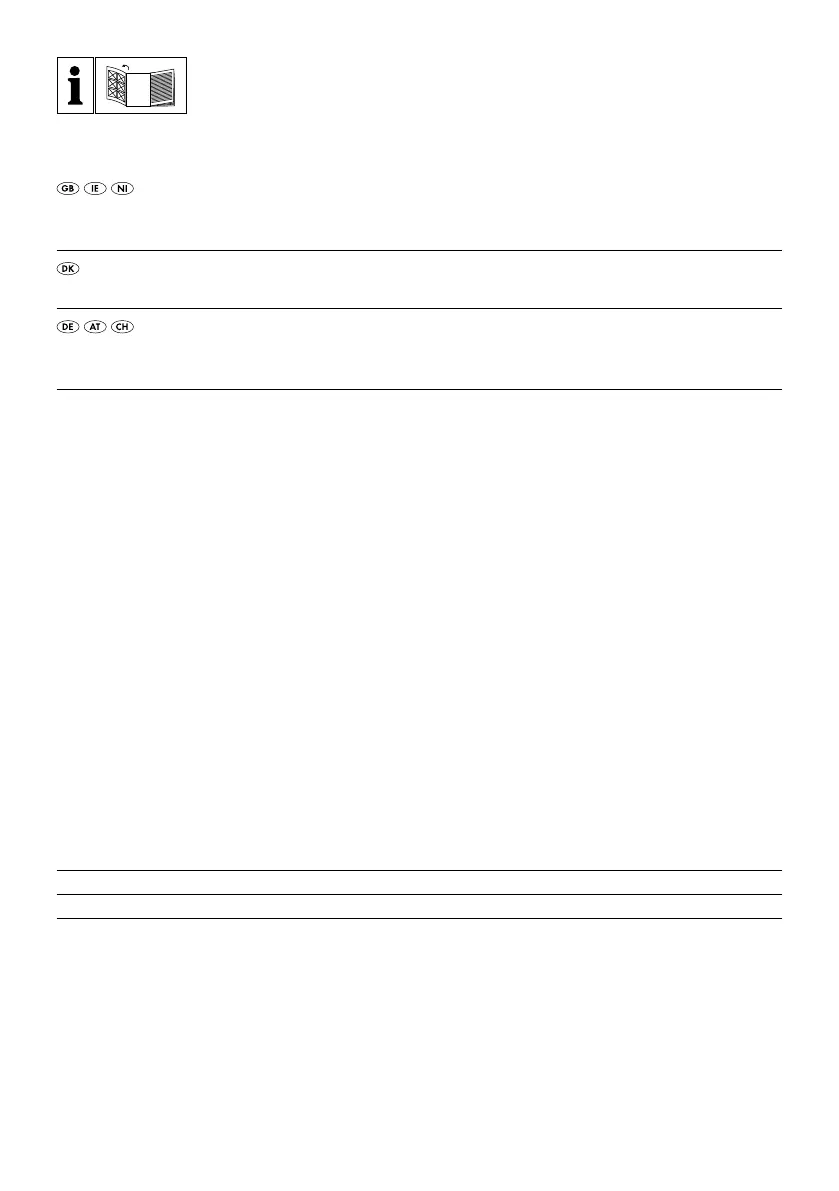 i

GB IE NI

DK

DE AT CH